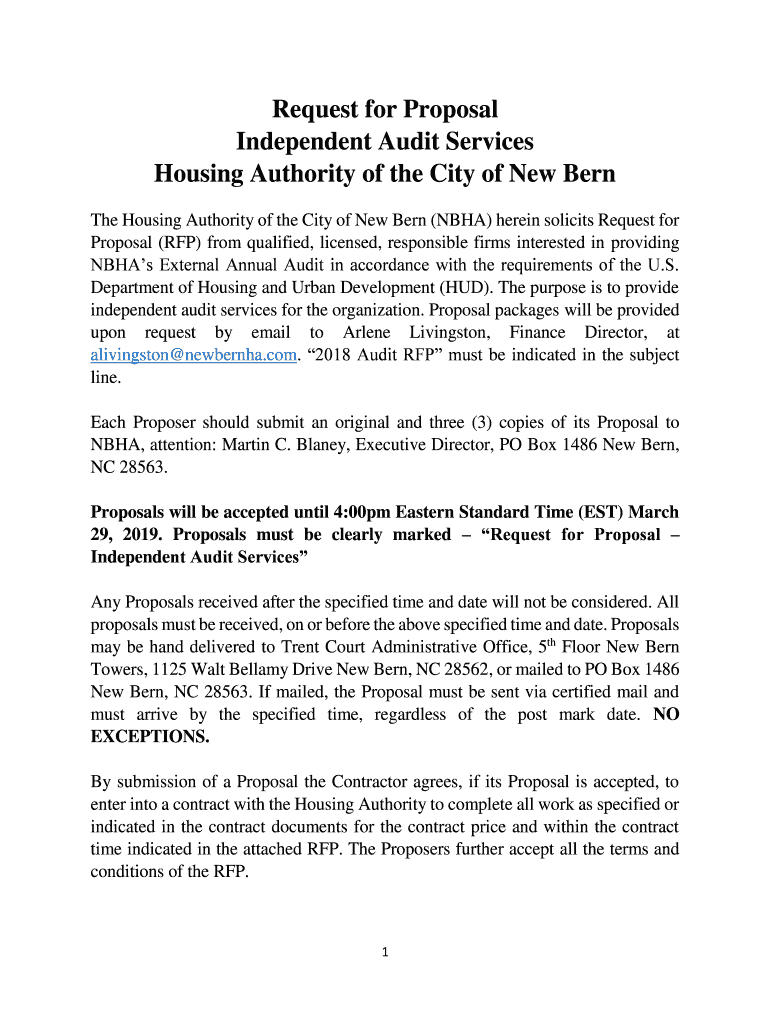 Request for Proposal
Independent Audit Services
Housing Authority of the City of New Bern

The Housing Authority of the City of New Bern (NBHA) herein solicits Request for Proposal (RFP) from qualified, licensed, responsible firms interested in providing NBHA's External Annual Audit in accordance with the requirements of the U.S. Department of Housing and Urban Development (HUD). The purpose is to provide independent audit services for the organization. Proposal packages will be provided upon request by email to Arlene Livingston, Finance Director, at alivingston@newbernha.com. "2018 Audit RFP" must be indicated in the subject line.

Each Proposer should submit an original and three (3) copies of its Proposal to NBHA, attention: Martin C. Blaney, Executive Director, PO Box 1486 New Bern, NC 28563.

Proposals will be accepted until 4:00pm Eastern Standard Time (EST) March 29, 2019. Proposals must be clearly marked – "Request for Proposal – Independent Audit Services"

Any Proposals received after the specified time and date will not be considered. All proposals must be received, on or before the above specified time and date. Proposals may be hand delivered to Trent Court Administrative Office, 5$^{th}$ Floor New Bern Towers, 1125 Walt Bellamy Drive New Bern, NC 28562, or mailed to PO Box 1486 New Bern, NC 28563. If mailed, the Proposal must be sent via certified mail and must arrive by the specified time, regardless of the post mark date. NO EXCEPTIONS.

By submission of a Proposal the Contractor agrees, if its Proposal is accepted, to enter into a contract with the Housing Authority to complete all work as specified or indicated in the contract documents for the contract price and within the contract time indicated in the attached RFP. The Proposers further accept all the terms and conditions of the RFP.

1